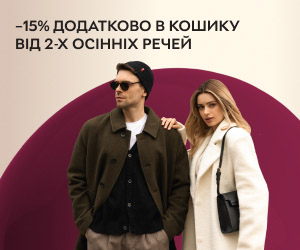 –15% ДОДАТКОВО В КОШИКУ ВІД 2-Х ОСІННІХ РЕЧЕЙ